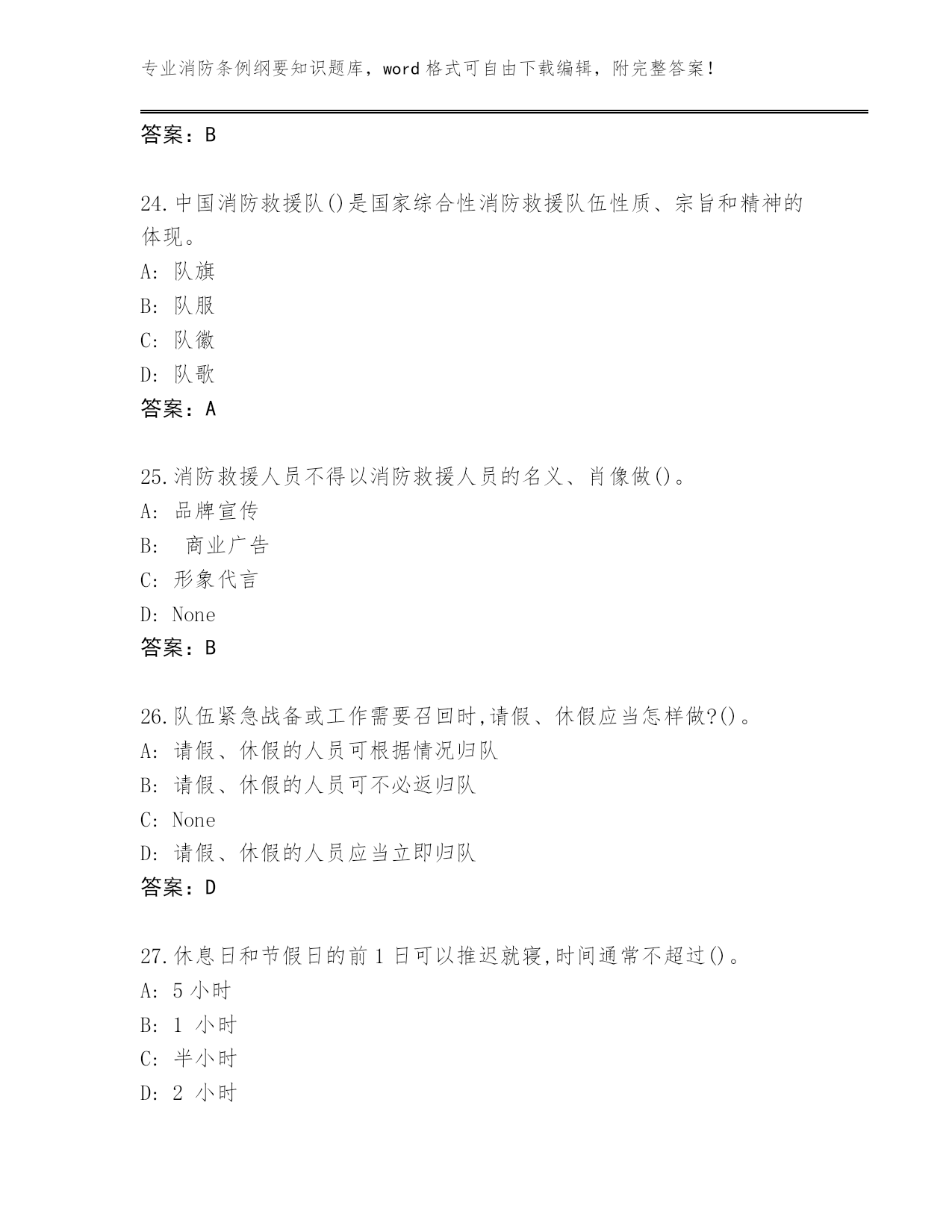 专业消防条例纲要知识题库，word 格式可自由下载编辑，附完整答案！

答案：B

24.中国消防救援队()是国家综合性消防救援队伍性质、宗旨和精神的体现。
A: 队旗
B: 队服
C: 队徽
D: 队歌
答案：A

25.消防救援人员不得以消防救援人员的名义、肖像做()。
A: 品牌宣传
B:  商业广告
C: 形象代言
D: None
答案：B

26.队伍紧急战备或工作需要召回时,请假、休假应当怎样做?()。
A: 请假、休假的人员可根据情况归队
B: 请假、休假的人员可不必返归队
C: None
D: 请假、休假的人员应当立即归队
答案：D

27.休息日和节假日的前 1 日可以推迟就寝,时间通常不超过()。
A: 5 小时
B: 1 小时
C: 半小时
D: 2 小时